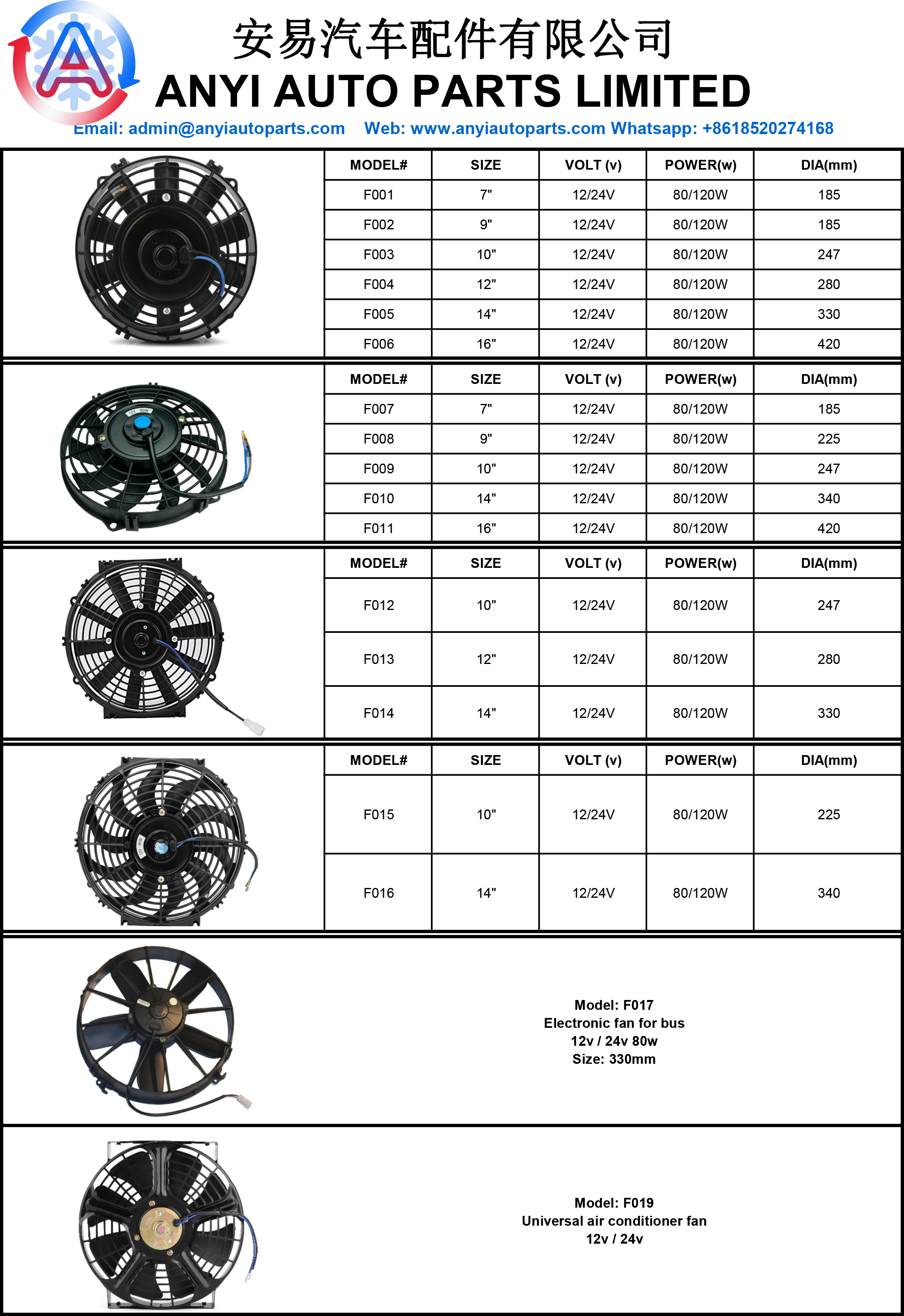 安易汽车配件有限公司
ANYI AUTO PARTS LIMITED
Email: admin@anyiautoparts.com Web: www.anyiautoparts.com Whatsapp: +8618520274168

| MODEL# | SIZE | VOLT (v) | POWER(w) | DIA(mm) |
|---|---|---|---|---|
| F001 | 7" | 12/24V | 80/120W | 185 |
| F002 | 9" | 12/24V | 80/120W | 185 |
| F003 | 10" | 12/24V | 80/120W | 247 |
| F004 | 12" | 12/24V | 80/120W | 280 |
| F005 | 14" | 12/24V | 80/120W | 330 |
| F006 | 16" | 12/24V | 80/120W | 420 |

| MODEL# | SIZE | VOLT (v) | POWER(w) | DIA(mm) |
|---|---|---|---|---|
| F007 | 7" | 12/24V | 80/120W | 185 |
| F008 | 9" | 12/24V | 80/120W | 225 |
| F009 | 10" | 12/24V | 80/120W | 247 |
| F010 | 14" | 12/24V | 80/120W | 340 |
| F011 | 16" | 12/24V | 80/120W | 420 |

| MODEL# | SIZE | VOLT (v) | POWER(w) | DIA(mm) |
|---|---|---|---|---|
| F012 | 10" | 12/24V | 80/120W | 247 |
| F013 | 12" | 12/24V | 80/120W | 280 |
| F014 | 14" | 12/24V | 80/120W | 330 |

| MODEL# | SIZE | VOLT (v) | POWER(w) | DIA(mm) |
|---|---|---|---|---|
| F015 | 10" | 12/24V | 80/120W | 225 |
| F016 | 14" | 12/24V | 80/120W | 340 |

Model: F017
Electronic fan for bus
12v / 24v 80w
Size: 330mm

Model: F019
Universal air conditioner fan
12v / 24v